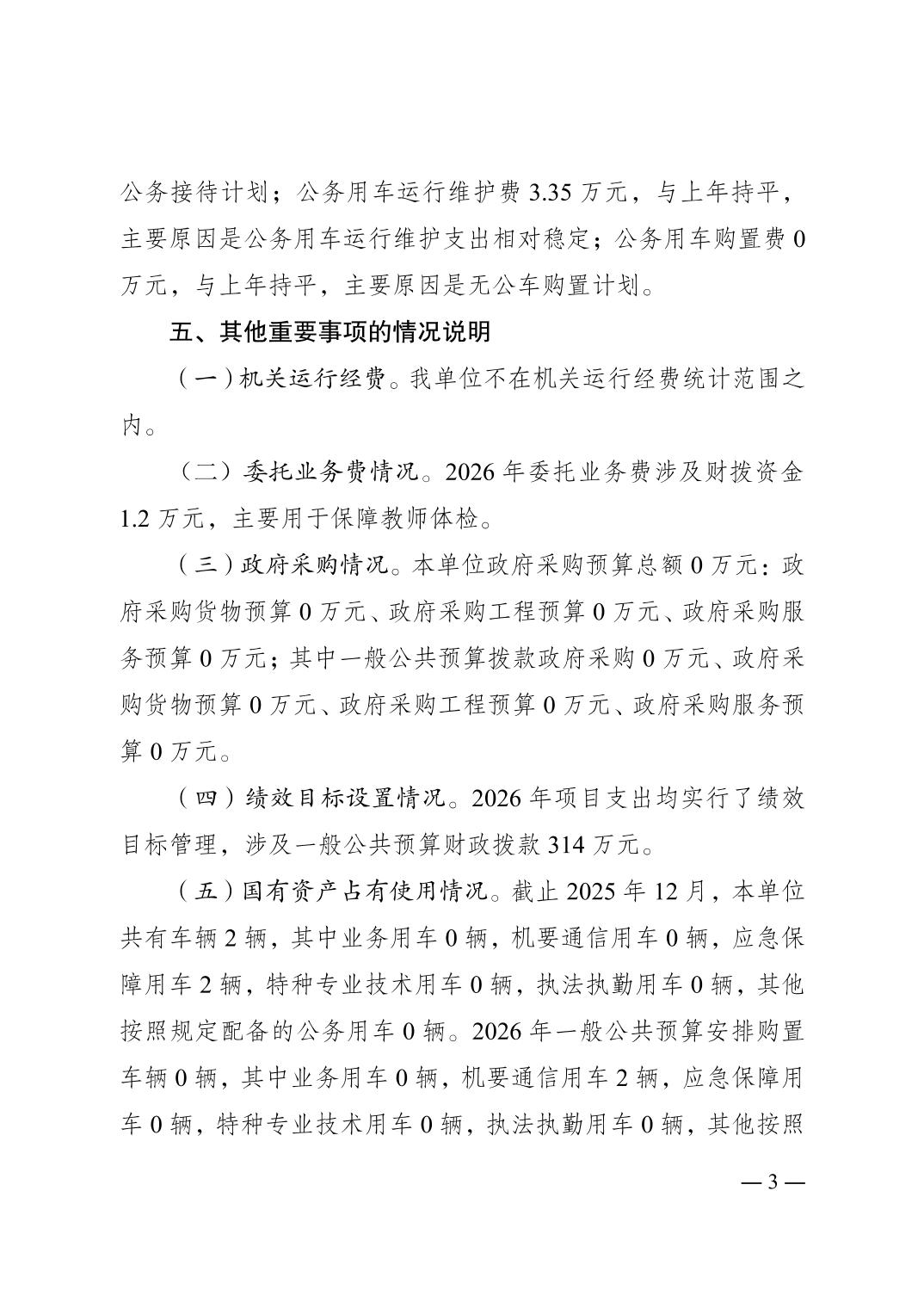 公务接待计划；公务用车运行维护费 3.35 万元，与上年持平，主要原因是公务用车运行维护支出相对稳定；公务用车购置费 0 万元，与上年持平，主要原因是无公车购置计划。

五、其他重要事项的情况说明

（一）机关运行经费。我单位不在机关运行经费统计范围之内。

（二）委托业务费情况。2026 年委托业务费涉及财拨资金 1.2 万元，主要用于保障教师体检。

（三）政府采购情况。本单位政府采购预算总额 0 万元：政府采购货物预算 0 万元、政府采购工程预算 0 万元、政府采购服务预算 0 万元；其中一般公共预算拨款政府采购 0 万元、政府采购货物预算 0 万元、政府采购工程预算 0 万元、政府采购服务预算 0 万元。

（四）绩效目标设置情况。2026 年项目支出均实行了绩效目标管理，涉及一般公共预算财政拨款 314 万元。

（五）国有资产占有使用情况。截止 2025 年 12 月，本单位共有车辆 2 辆，其中业务用车 0 辆，机要通信用车 0 辆，应急保障用车 2 辆，特种专业技术用车 0 辆，执法执勤用车 0 辆，其他按照规定配备的公务用车 0 辆。2026 年一般公共预算安排购置车辆 0 辆，其中业务用车 0 辆，机要通信用车 2 辆，应急保障用车 0 辆，特种专业技术用车 0 辆，执法执勤用车 0 辆，其他按照

— 3 —